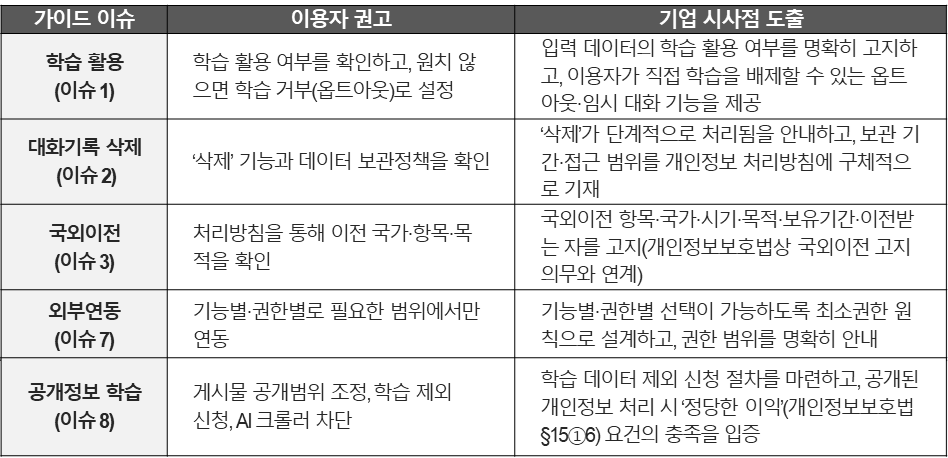 | 가이드 이슈 | 이용자 권고 | 기업 시사점 도출 |
|---|---|---|
| 학습 활용 (이슈 1) | 학습 활용 여부를 확인하고, 원치 않으면 학습 거부(옵트아웃)로 설정 | 입력 데이터의 학습 활용 여부를 명확히 고지하고, 이용자가 직접 학습을 배제할 수 있는 옵트아웃·임시 대화 기능을 제공 |
| 대화기록 삭제 (이슈 2) | '삭제' 기능과 데이터 보관정책을 확인 | '삭제'가 단계적으로 처리됨을 안내하고, 보관 기간·접근 범위를 개인정보 처리방침에 구체적으로 기재 |
| 국외이전 (이슈 3) | 처리방침을 통해 이전 국가·항목·목적을 확인 | 국외이전 항목·국가·시기·목적·보유기간·이전받는 자를 고지(개인정보보호법상 국외이전 고지 의무와 연계) |
| 외부연동 (이슈 7) | 기능별·권한별로 필요한 범위에서만 연동 | 기능별·권한별 선택이 가능하도록 최소권한 원칙으로 설계하고, 권한 범위를 명확히 안내 |
| 공개정보 학습 (이슈 8) | 게시물 공개범위 조정, 학습 제외 신청, AI 크롤러 차단 | 학습 데이터 제외 신청 절차를 마련하고, 공개된 개인정보 처리 시 '정당한 이익'(개인정보보호법 §15①6) 요건의 충족을 입증 |